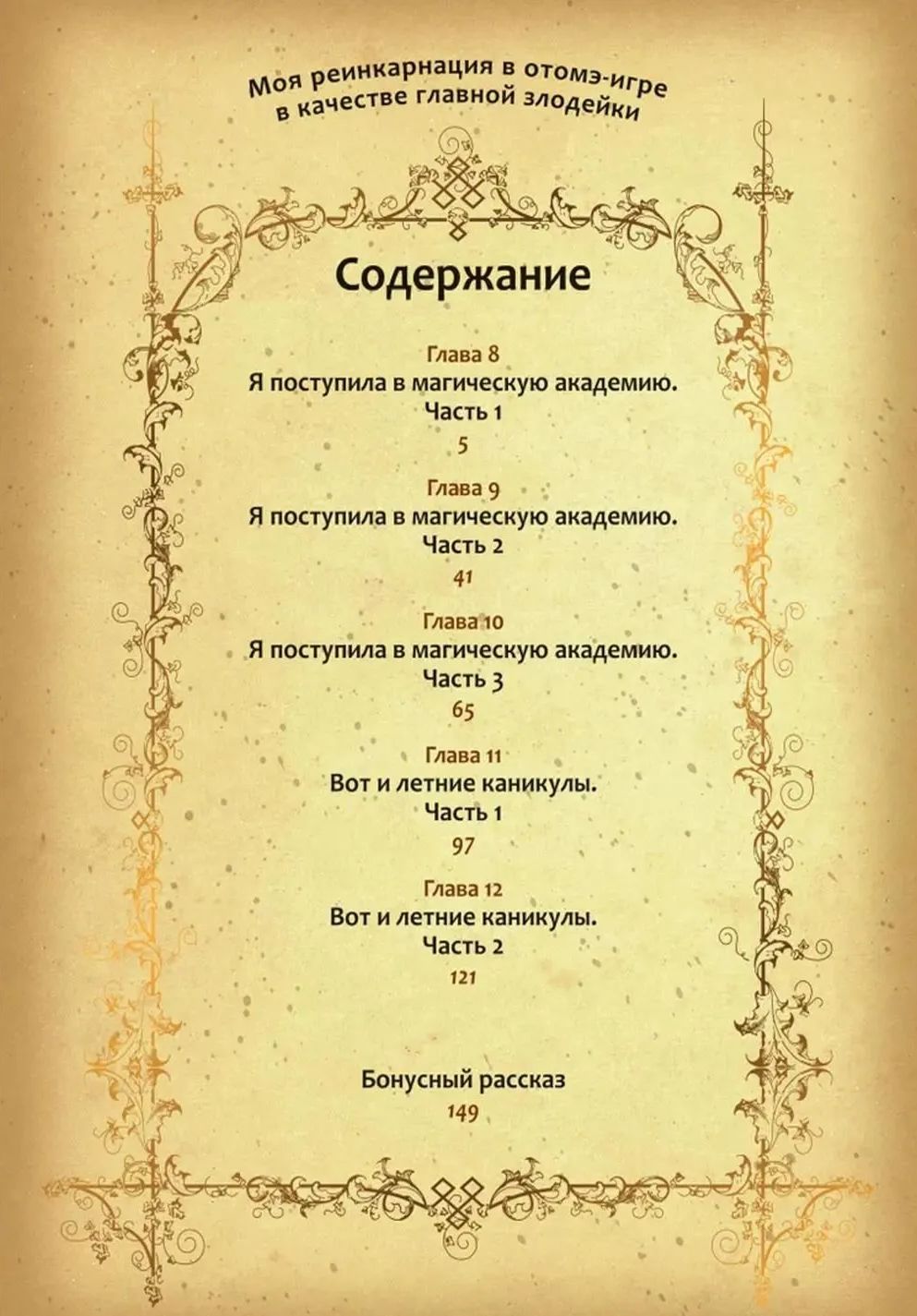 Моя реинкарнация в отомэ-игре в качестве главной злодейки

Содержание

Глава 8
Я поступила в магическую академию.
Часть 1
5

Глава 9
Я поступила в магическую академию.
Часть 2
41

Глава 10
Я поступила в магическую академию.
Часть 3
65

Глава 11
Вот и летние каникулы.
Часть 1
97

Глава 12
Вот и летние каникулы.
Часть 2
121

Бонусный рассказ
149